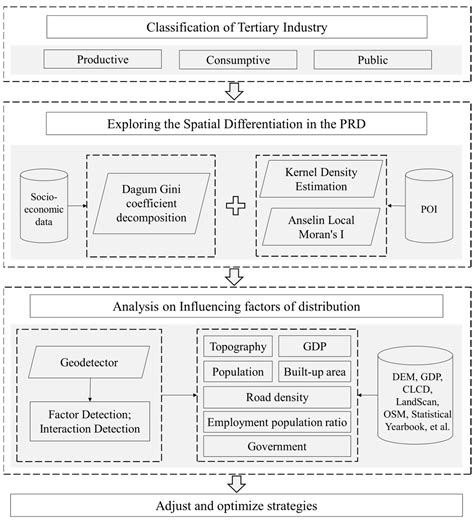 Classification of Tertiary Industry

Productive

Consumptive

Public

Exploring the Spatial Differentiation in the PRD

Socio-economic data

Dagum Gini coefficient decomposition

Kernel Density Estimation

Anselin Local Moran's I

POI

Analysis on Influencing factors of distribution

Geodetector

Factor Detection; Interaction Detection

Topography

GDP

Population

Built-up area

Road density

Employment population ratio

Government

DEM, GDP, CLCD, LandScan, OSM, Statistical Yearbook, et al.

Adjust and optimize strategies